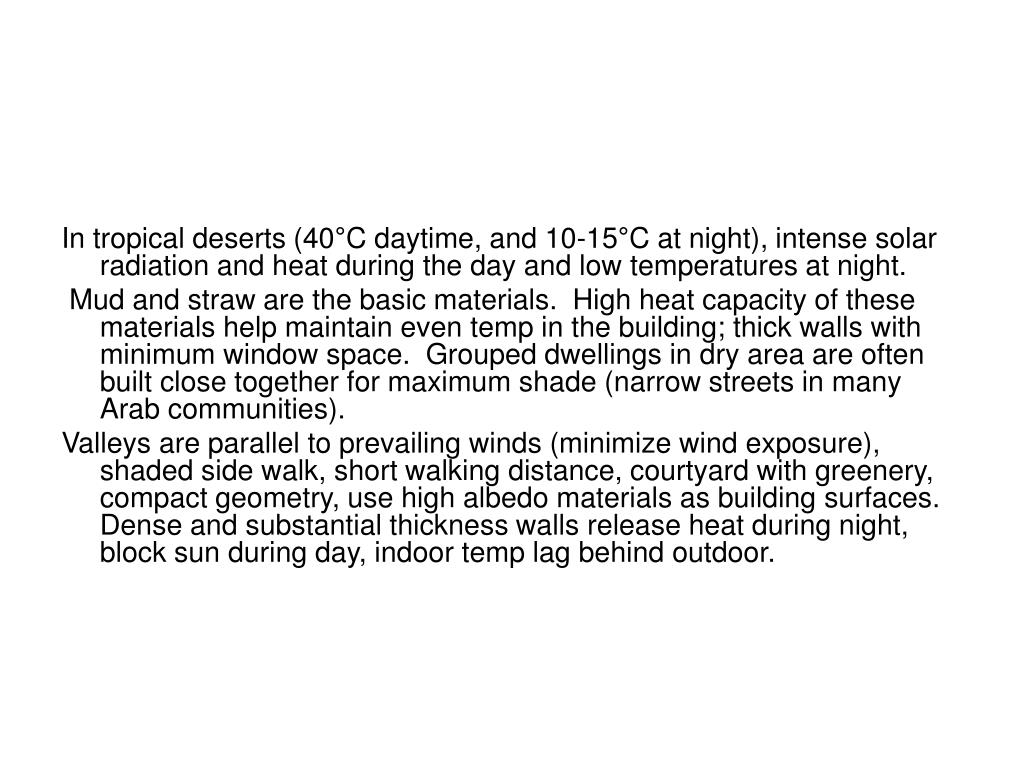 In tropical deserts (40°C daytime, and 10-15°C at night), intense solar radiation and heat during the day and low temperatures at night.

Mud and straw are the basic materials. High heat capacity of these materials help maintain even temp in the building; thick walls with minimum window space. Grouped dwellings in dry area are often built close together for maximum shade (narrow streets in many Arab communities).

Valleys are parallel to prevailing winds (minimize wind exposure), shaded side walk, short walking distance, courtyard with greenery, compact geometry, use high albedo materials as building surfaces. Dense and substantial thickness walls release heat during night, block sun during day, indoor temp lag behind outdoor.